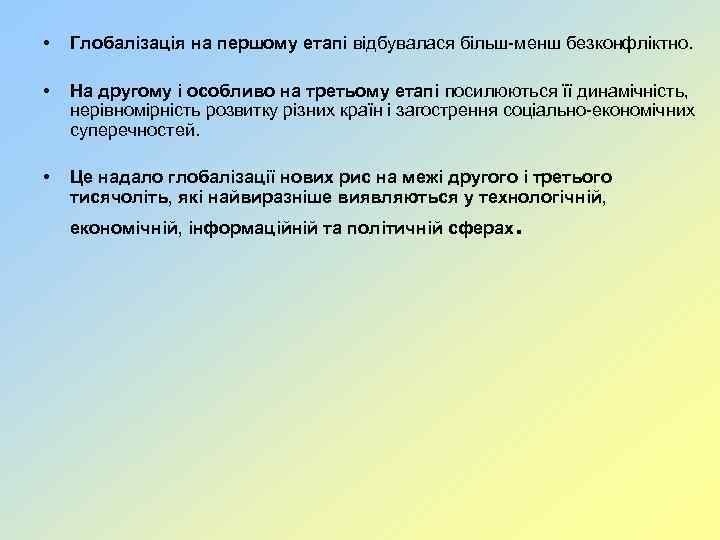 • Глобалізація на першому етапі відбувалася більш-менш безконфліктно.

• На другому і особливо на третьому етапі посилюються її динамічність, нерівномірність розвитку різних країн і загострення соціально-економічних суперечностей.

• Це надало глобалізації нових рис на межі другого і третього тисячоліть, які найвиразніше виявляються у технологічній, економічній, інформаційній та політичній сферах.